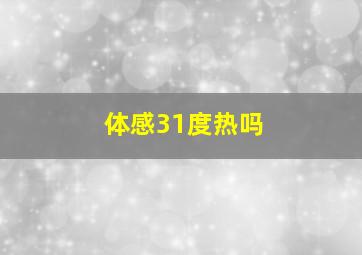 体感31度热吗